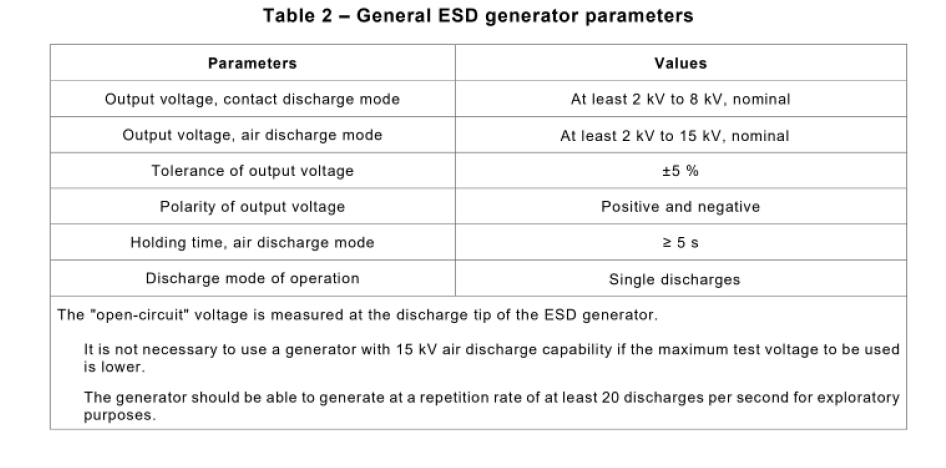 Table 2 – General ESD generator parameters

| Parameters | Values |
|---|---|
| Output voltage, contact discharge mode | At least 2 kV to 8 kV, nominal |
| Output voltage, air discharge mode | At least 2 kV to 15 kV, nominal |
| Tolerance of output voltage | ±5 % |
| Polarity of output voltage | Positive and negative |
| Holding time, air discharge mode | ≥ 5 s |
| Discharge mode of operation | Single discharges |

The "open-circuit" voltage is measured at the discharge tip of the ESD generator.

It is not necessary to use a generator with 15 kV air discharge capability if the maximum test voltage to be used is lower.

The generator should be able to generate at a repetition rate of at least 20 discharges per second for exploratory purposes.